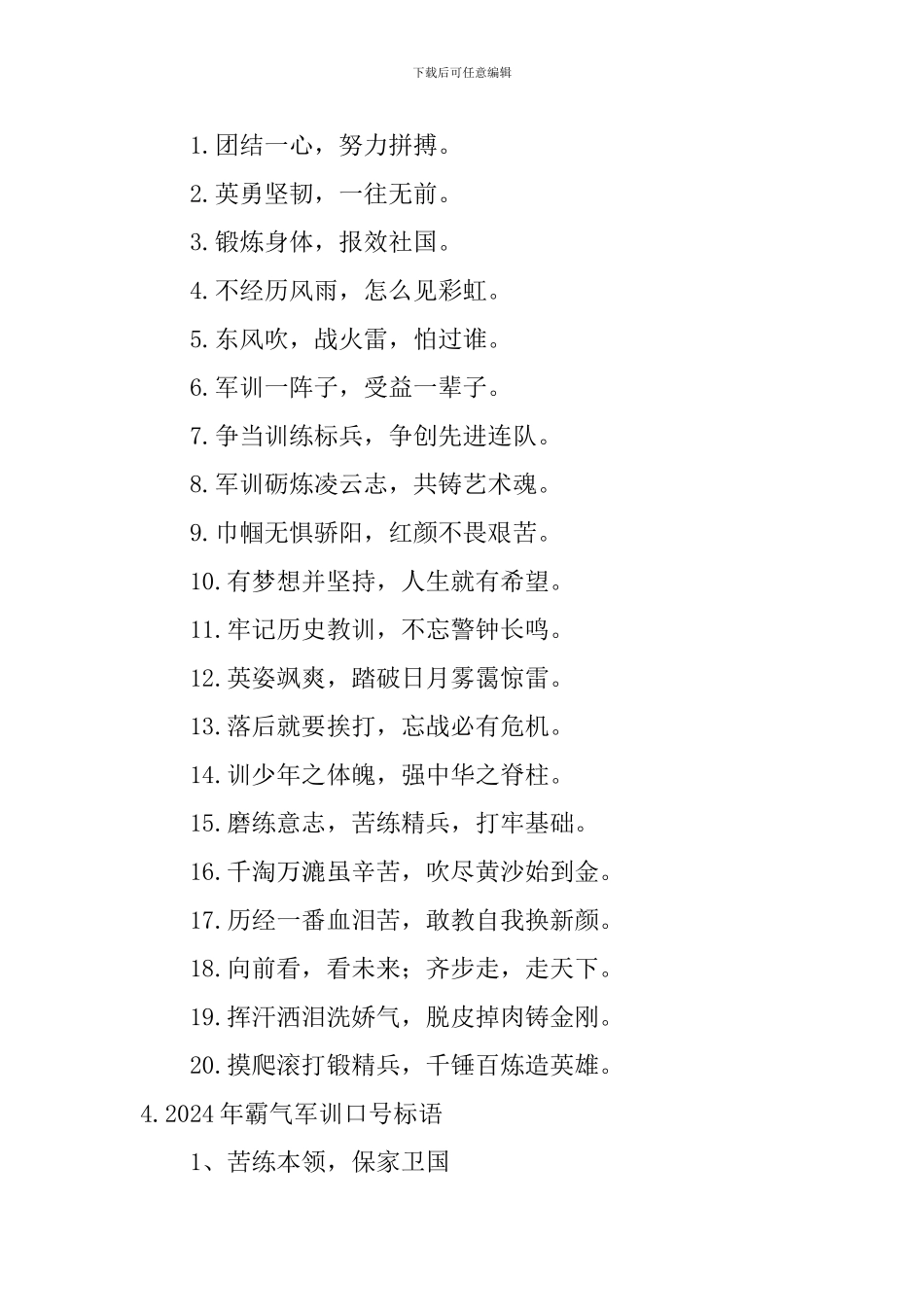 下载后可任意编辑

1.团结一心，努力拼搏。

2.英勇坚韧，一往无前。

3.锻炼身体，报效社国。

4.不经历风雨，怎么见彩虹。

5.东风吹，战火雷，怕过谁。

6.军训一阵子，受益一辈子。

7.争当训练标兵，争创先进连队。

8.军训砺炼凌云志，共铸艺术魂。

9.巾帼无惧骄阳，红颜不畏艰苦。

10.有梦想并坚持，人生就有希望。

11.牢记历史教训，不忘警钟长鸣。

12.英姿飒爽，踏破日月雾霭惊雷。

13.落后就要挨打，忘战必有危机。

14.训少年之体魄，强中华之脊柱。

15.磨练意志，苦练精兵，打牢基础。

16.千淘万漉虽辛苦，吹尽黄沙始到金。

17.历经一番血泪苦，敢教自我换新颜。

18.向前看，看未来；齐步走，走天下。

19.挥汗洒泪洗娇气，脱皮掉肉铸金刚。

20.摸爬滚打锻精兵，千锤百炼造英雄。

4.2024年霸气军训口号标语

1、苦练本领，保家卫国